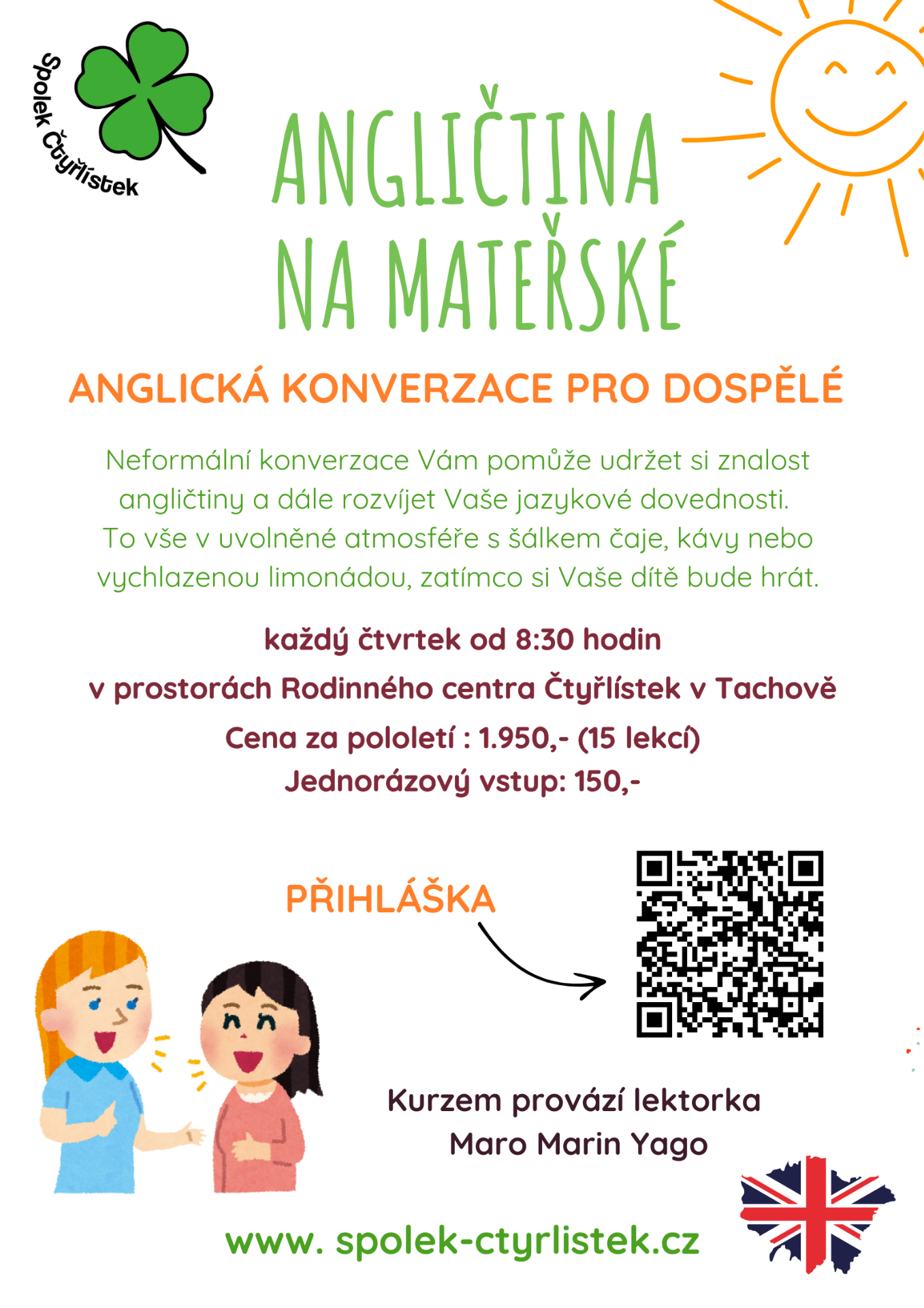 Spolek Čtyřlístek

ANGLIČTINA NA MATEŘSKÉ

ANGLICKÁ KONVERZACE PRO DOSPĚLÉ

Neformální konverzace Vám pomůže udržet si znalost angličtiny a dále rozvíjet Vaše jazykové dovednosti. To vše v uvolněné atmosféře s šálkem čaje, kávy nebo vychlazenou limonádou, zatímco si Vaše dítě bude hrát.

každý čtvrtek od 8:30 hodin

v prostorách Rodinného centra Čtyřlístek v Tachově

Cena za pololetí : 1.950,- (15 lekcí)

Jednorázový vstup: 150,-

PŘIHLÁŠKA

Kurzem provází lektorka Maro Marin Yago

www. spolek-ctyrlistek.cz